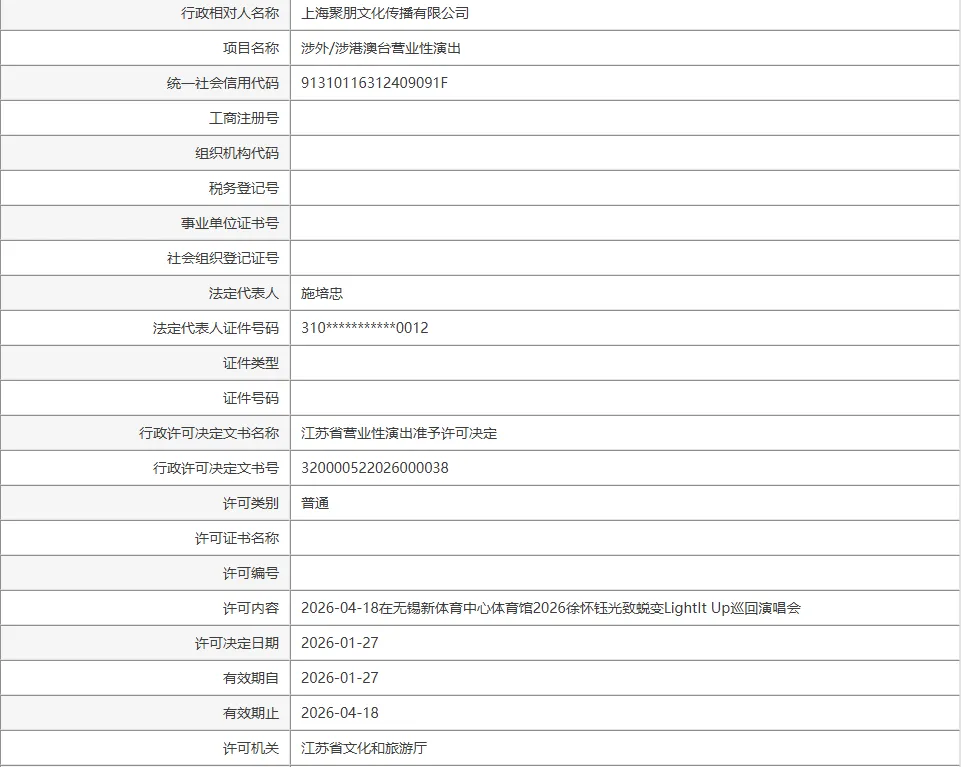 | 行政相对人名称 | 上海聚朋文化传播有限公司 |
|---|---|
| 项目名称 | 涉外/涉港澳台营业性演出 |
| 统一社会信用代码 | 91310116312409091F |
| 工商注册号 | |
| 组织机构代码 | |
| 税务登记号 | |
| 事业单位证书号 | |
| 社会组织登记证号 | |
| 法定代表人 | 施培忠 |
| 法定代表人证件号码 | 310***********0012 |
| 证件类型 | |
| 证件号码 | |
| 行政许可决定文书名称 | 江苏省营业性演出准予许可决定 |
| 行政许可决定文书号 | 320000522026000038 |
| 许可类别 | 普通 |
| 许可证书名称 | |
| 许可编号 | |
| 许可内容 | 2026-04-18在无锡新体育中心体育馆2026徐怀钰光致蜕变LightIt Up巡回演唱会 |
| 许可决定日期 | 2026-01-27 |
| 有效期自 | 2026-01-27 |
| 有效期止 | 2026-04-18 |
| 许可机关 | 江苏省文化和旅游厅 |